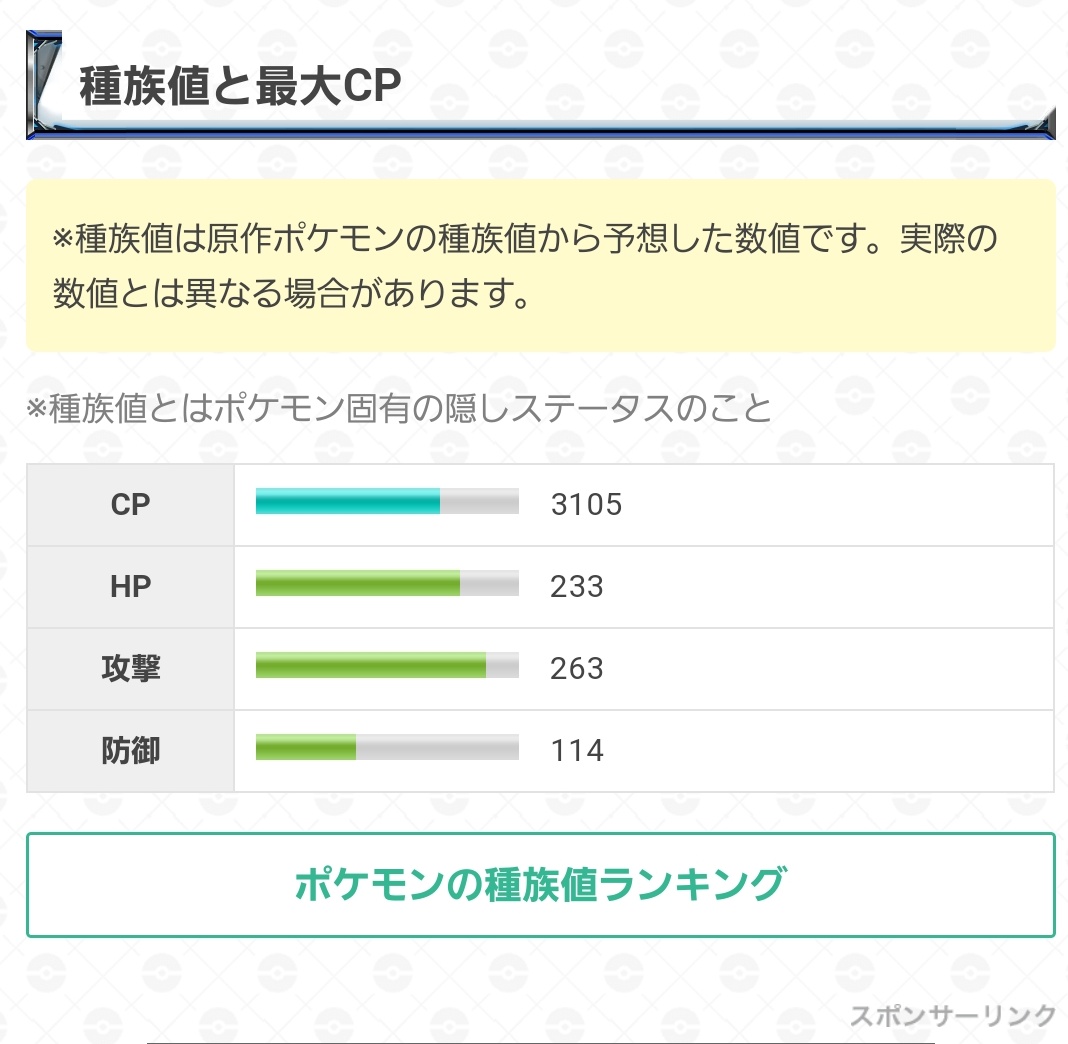 種族値と最大CP

※種族値は原作ポケモンの種族値から予想した数値です。実際の数値とは異なる場合があります。

※種族値とはポケモン固有の隠しステータスのこと

| CP | 3105 |
|---|---|
| HP | 233 |
| 攻撃 | 263 |
| 防御 | 114 |

ポケモンの種族値ランキング

スポンサーリンク